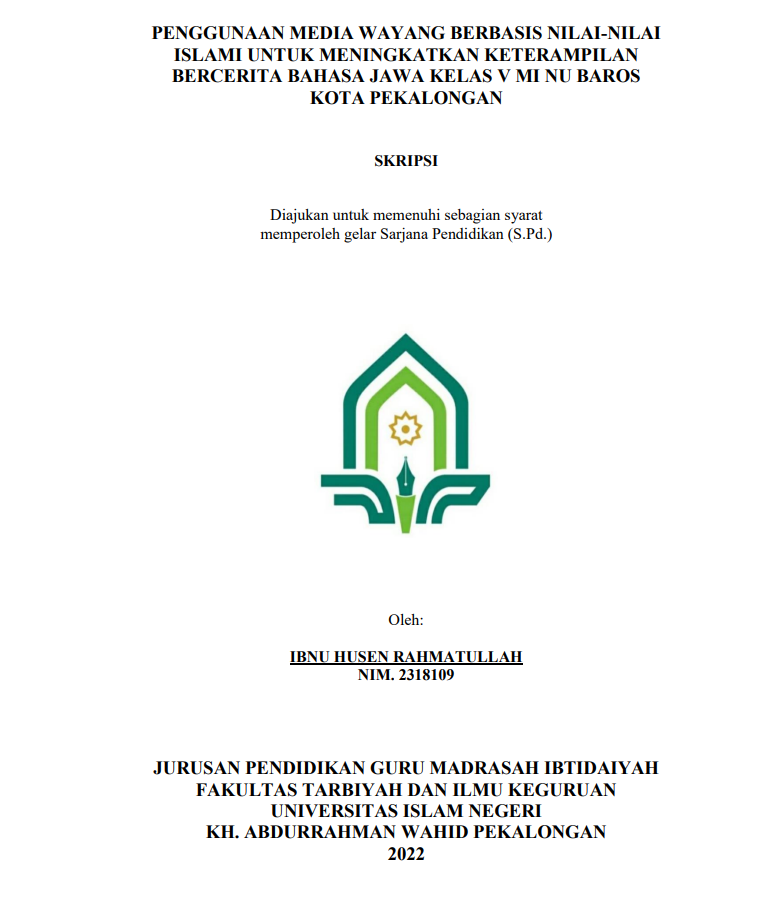 PENGGUNAAN MEDIA WAYANG BERBASIS NILAI-NILAI ISLAMI UNTUK MENINGKATKAN KETERAMPILAN BERCERITA BAHASA JAWA KELAS V MI NU BAROS KOTA PEKALONGAN

SKRIPSI

Diajukan untuk memenuhi sebagian syarat memperoleh gelar Sarjana Pendidikan (S.Pd.)

Oleh:

IBNU HUSEN RAHMATULLAH
NIM. 2318109

JURUSAN PENDIDIKAN GURU MADRASAH IBTIDAIYAH
FAKULTAS TARBIYAH DAN ILMU KEGURUAN
UNIVERSITAS ISLAM NEGERI
KH. ABDURRAHMAN WAHID PEKALONGAN
2022